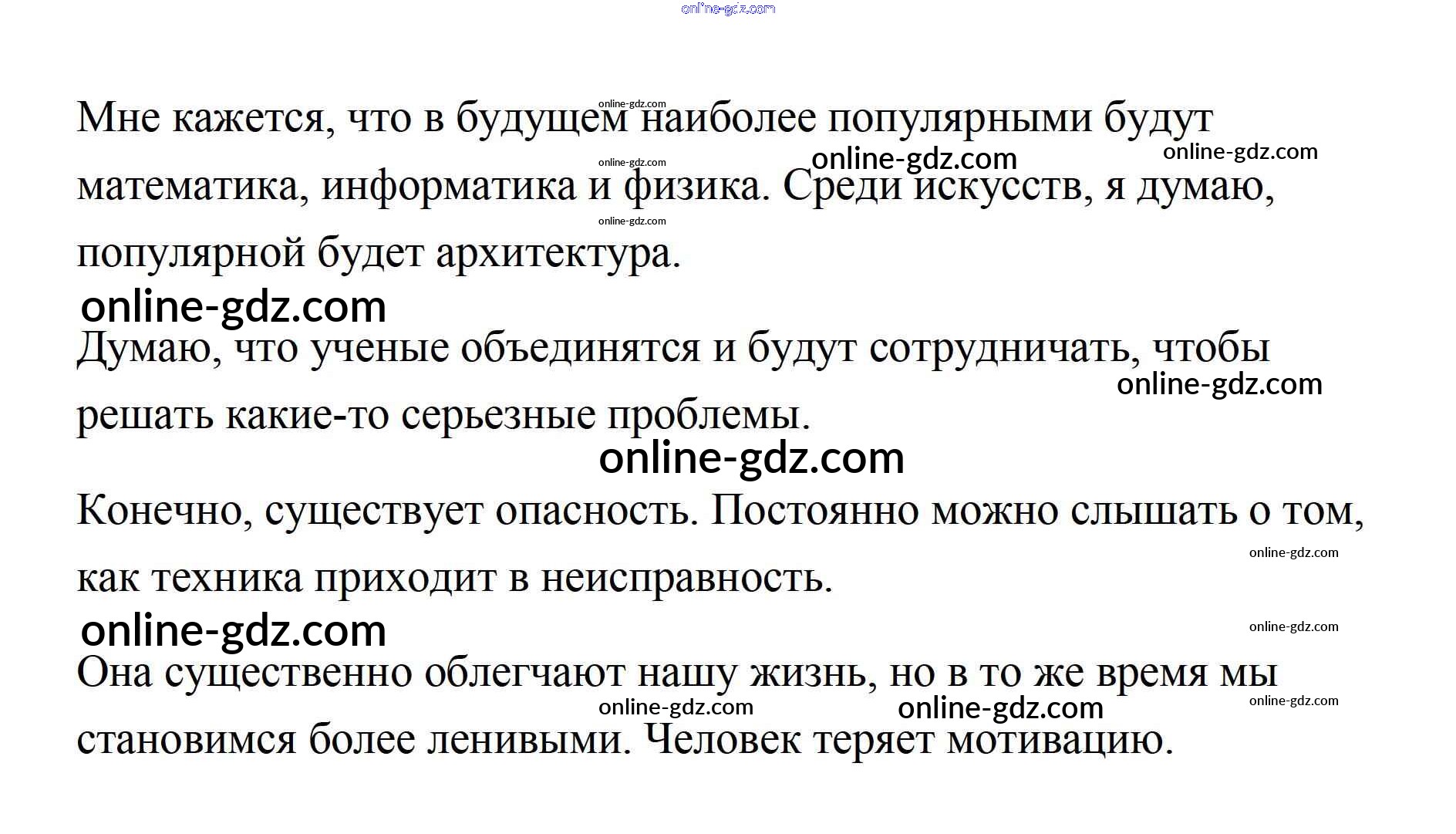 Мне кажется, что в будущем наиболее популярными будут математика, информатика и физика. Среди искусств, я думаю, популярной будет архитектура.

Думаю, что ученые объединятся и будут сотрудничать, чтобы решать какие-то серьезные проблемы.

Конечно, существует опасность. Постоянно можно слышать о том, как техника приходит в неисправность.

Она существенно облегчают нашу жизнь, но в то же время мы становимся более ленивыми. Человек теряет мотивацию.

online-gdz.com